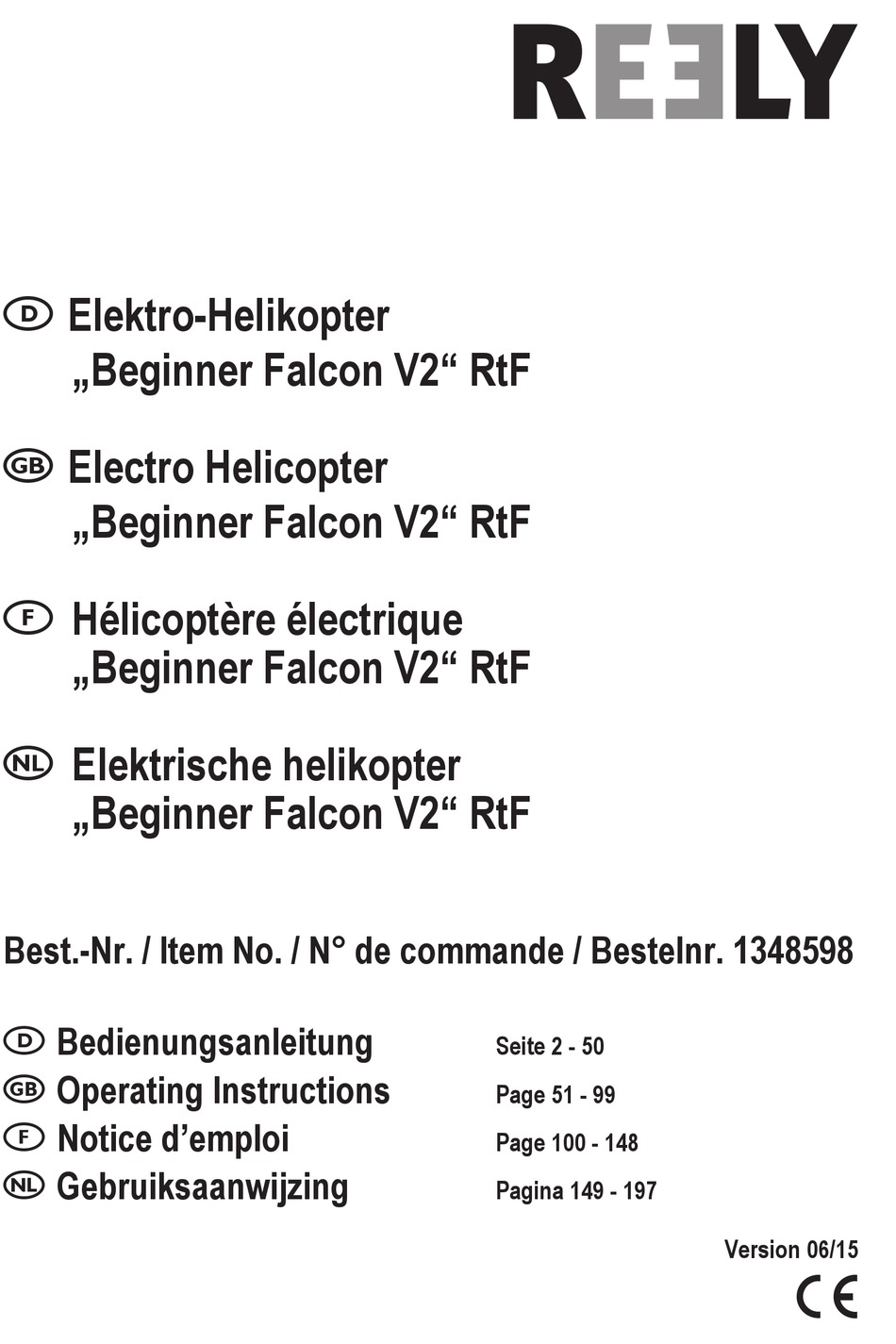 REELY

D Elektro-Helikopter „Beginner Falcon V2“ RtF

GB Electro Helicopter „Beginner Falcon V2“ RtF

F Hélicoptère électrique „Beginner Falcon V2“ RtF

NL Elektrische helikopter „Beginner Falcon V2“ RtF

Best.-Nr. / Item No. / N° de commande / Bestelnr. 1348598

D Bedienungsanleitung Seite 2 - 50
GB Operating Instructions Page 51 - 99
F Notice d’emploi Page 100 - 148
NL Gebruiksaanwijzing Pagina 149 - 197

Version 06/15

CE